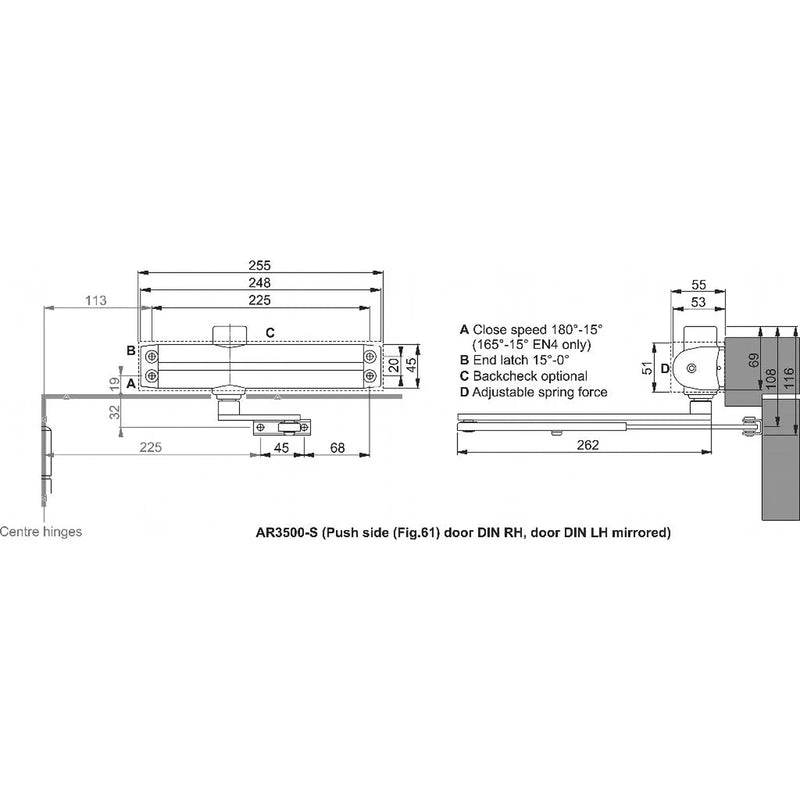 255
248
225
113
C
B
A
19
32
20
45
225
45
68
Centre hinges

A Close speed 180°-15° (165°-15° EN4 only)
B End latch 15°-0°
C Backcheck optional
D Adjustable spring force

55
53
51
D
69
108
116
262

AR3500-S (Push side (Fig.61) door DIN RH, door DIN LH mirrored)